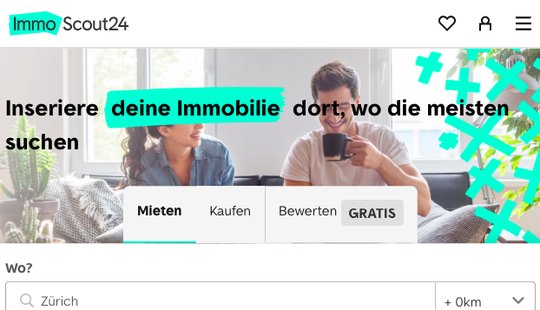 ImmoScout24

Inseriere deine Immobilie dort, wo die meisten suchen

Mieten Kaufen Bewerten GRATIS

Wo?

Zürich

+ 0km